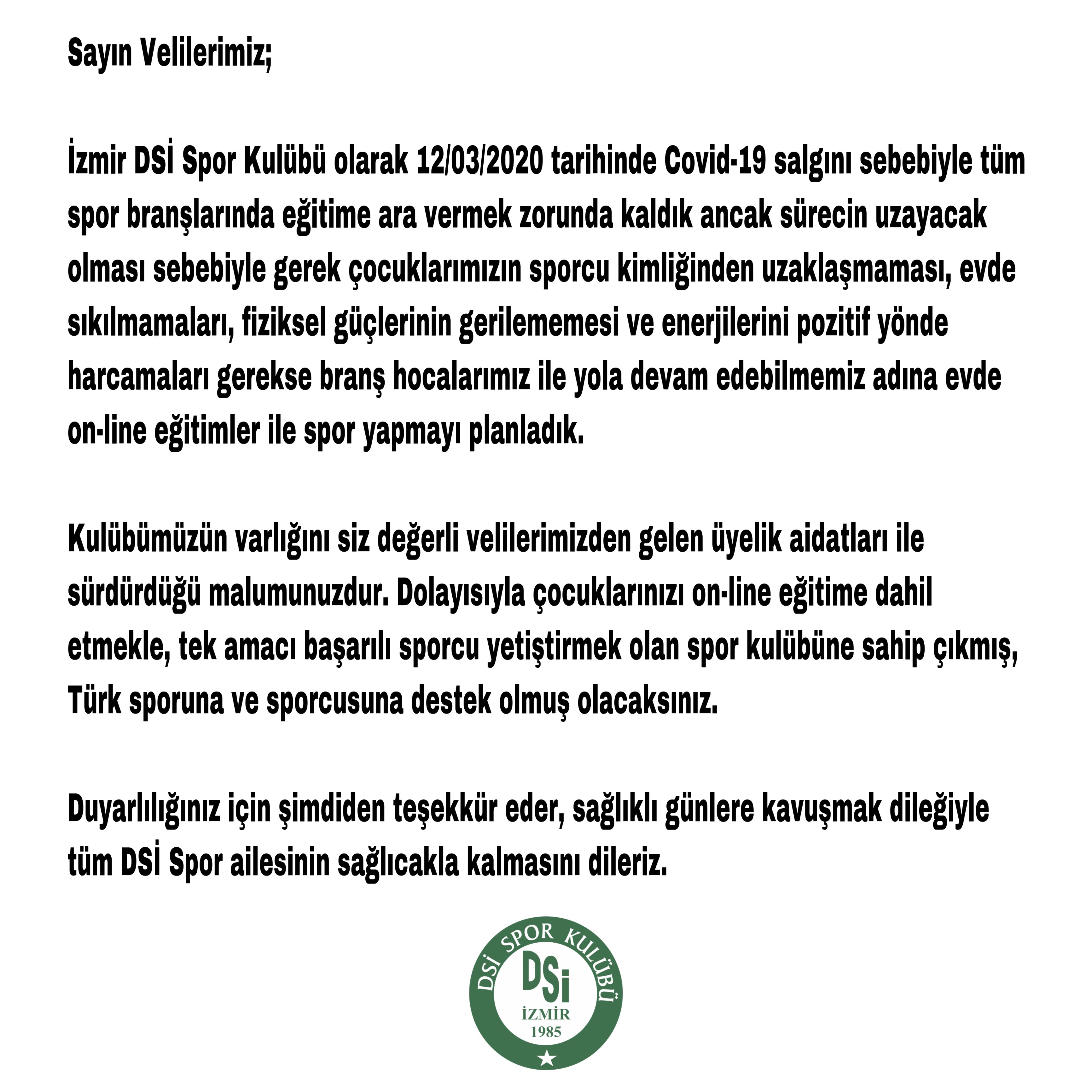 Sayın Velilerimiz;

İzmir DSİ Spor Kulübü olarak 12/03/2020 tarihinde Covid-19 salgını sebebiyle tüm spor branşlarında eğitime ara vermek zorunda kaldık ancak sürecin uzayacak olması sebebiyle gerek çocuklarımızın sporcu kimliğinden uzaklaşmaması, evde sıkılmamaları, fiziksel güçlerinin gerilememesi ve enerjilerini pozitif yönde harcamaları gerekse branş hocalarımız ile yola devam edebilmemiz adına evde on-line eğitimler ile spor yapmayı planladık.

Kulübümüzün varlığını siz değerli velilerimizden gelen üyelik aidatları ile sürdürdüğü malumunuzdur. Dolayısıyla çocuklarınızı on-line eğitime dahil etmekle, tek amacı başarılı sporcu yetiştirmek olan spor kulübüne sahip çıkmış, Türk sporuna ve sporcusuna destek olmuş olacaksınız.

Duyarlılığınız için şimdiden teşekkür eder, sağlıklı günlere kavuşmak dileğiyle tüm DSİ Spor ailesinin sağlıcakla kalmasını dileriz.

DSİ SPOR KULÜBÜ
DSİ
İZMİR
1985